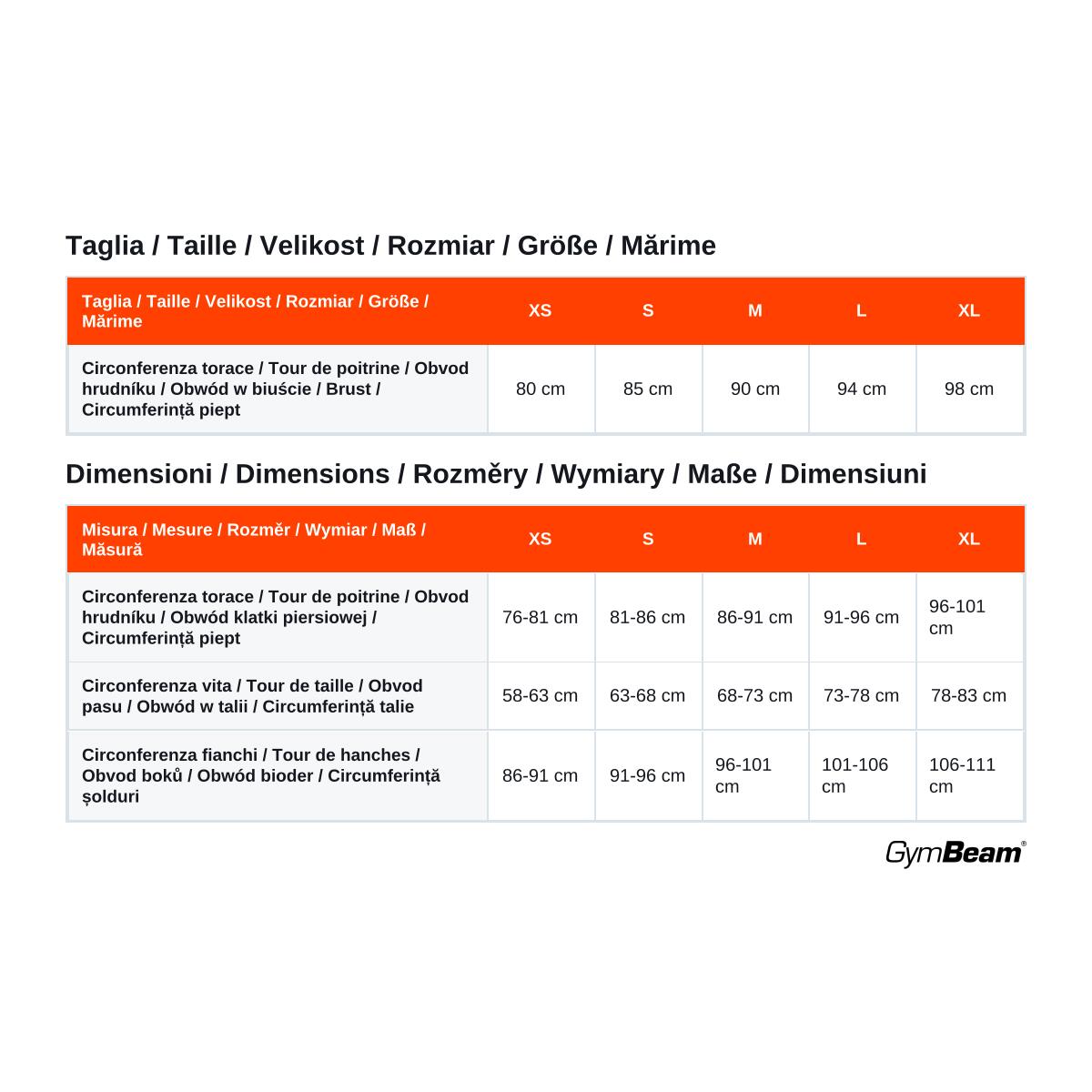 Taglia / Taille / Velikost / Rozmiar / Größe / Mărime

| Taglia / Taille / Velikost / Rozmiar / Größe / Mărime | XS | S | M | L | XL |
|---|---|---|---|---|---|
| Circonferenza torace / Tour de poitrine / Obvod hrudníku / Obwód w biuście / Brust / Circumferință piept | 80 cm | 85 cm | 90 cm | 94 cm | 98 cm |

Dimensioni / Dimensions / Rozměry / Wymiary / Maße / Dimensiuni

| Misura / Mesure / Rozměr / Wymiar / Maß / Măsură | XS | S | M | L | XL |
|---|---|---|---|---|---|
| Circonferenza torace / Tour de poitrine / Obvod hrudníku / Obwód klatki piersiowej / Circumferință piept | 76-81 cm | 81-86 cm | 86-91 cm | 91-96 cm | 96-101 cm |
| Circonferenza vita / Tour de taille / Obvod pasu / Obwód w talii / Circumferință talie | 58-63 cm | 63-68 cm | 68-73 cm | 73-78 cm | 78-83 cm |
| Circonferenza fianchi / Tour de hanches / Obvod boků / Obwód bioder / Circumferință șolduri | 86-91 cm | 91-96 cm | 96-101 cm | 101-106 cm | 106-111 cm |

GymBeam®